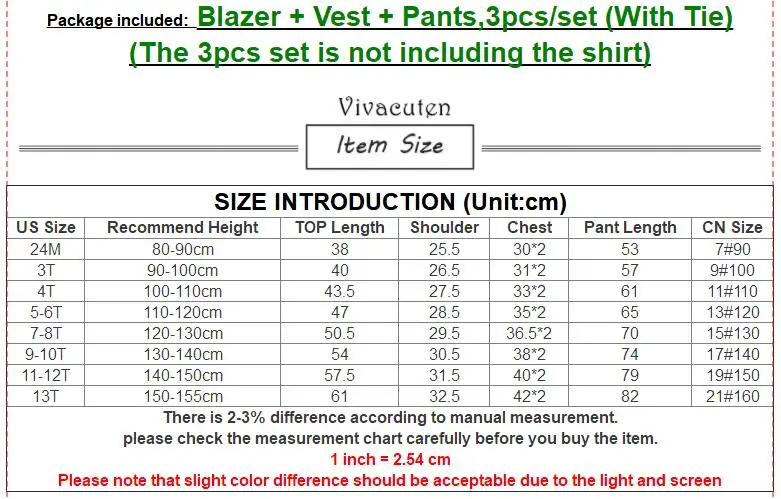 Package included: Blazer + Vest + Pants,3pcs/set (With Tie)
(The 3pcs set is not including the shirt)

Vivacuten

Item Size

SIZE INTRODUCTION (Unit:cm)

| US Size | Recommend Height | TOP Length | Shoulder | Chest | Pant Length | CN Size |
|---|---|---|---|---|---|---|
| 24M | 80-90cm | 38 | 25.5 | 30*2 | 53 | 7#90 |
| 3T | 90-100cm | 40 | 26.5 | 31*2 | 57 | 9#100 |
| 4T | 100-110cm | 43.5 | 27.5 | 33*2 | 61 | 11#110 |
| 5-6T | 110-120cm | 47 | 28.5 | 35*2 | 65 | 13#120 |
| 7-8T | 120-130cm | 50.5 | 29.5 | 36.5*2 | 70 | 15#130 |
| 9-10T | 130-140cm | 54 | 30.5 | 38*2 | 74 | 17#140 |
| 11-12T | 140-150cm | 57.5 | 31.5 | 40*2 | 79 | 19#150 |
| 13T | 150-155cm | 61 | 32.5 | 42*2 | 82 | 21#160 |

There is 2-3% difference according to manual measurement.
please check the measurement chart carefully before you buy the item.
1 inch = 2.54 cm
Please note that slight color difference should be acceptable due to the light and screen